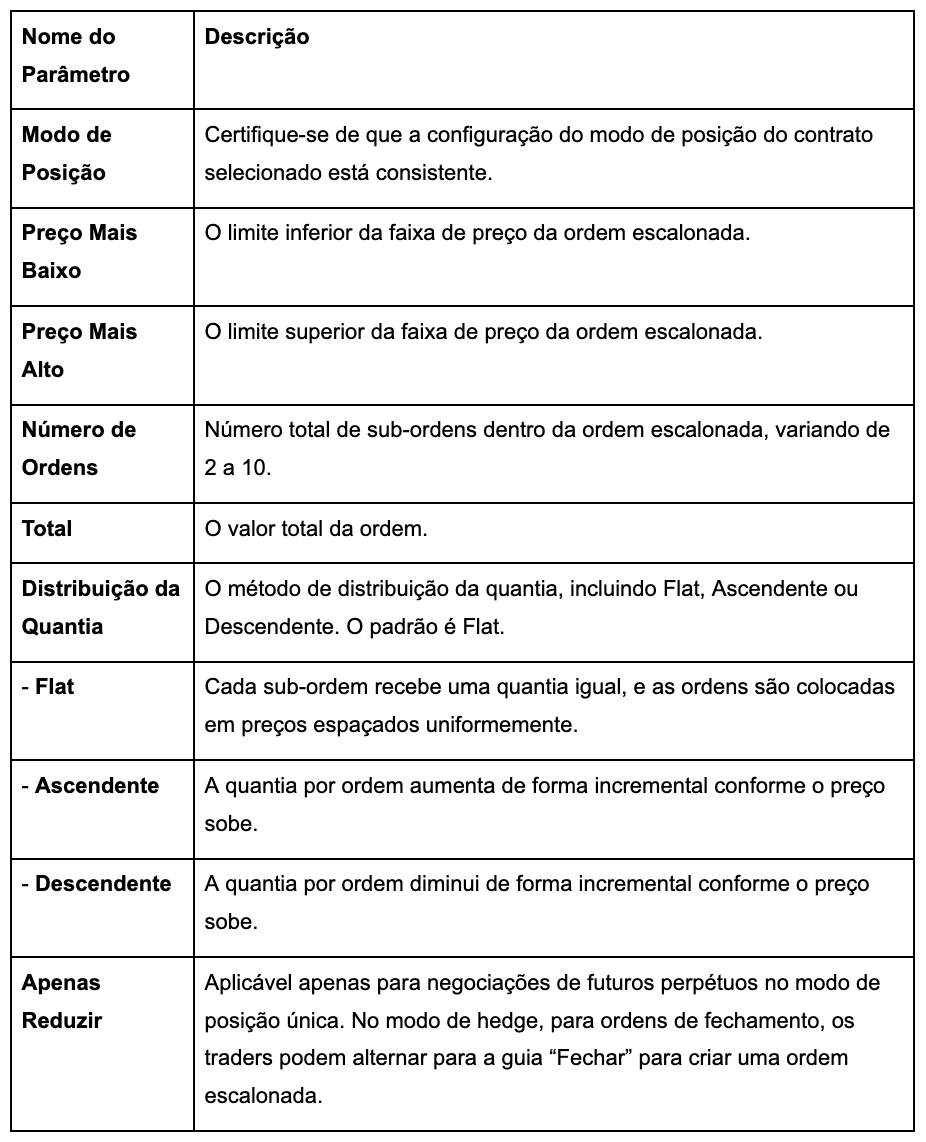 | Nome do Parâmetro | Descrição |
|---|---|
| Modo de Posição | Certifique-se de que a configuração do modo de posição do contrato selecionado está consistente. |
| Preço Mais Baixo | O limite inferior da faixa de preço da ordem escalonada. |
| Preço Mais Alto | O limite superior da faixa de preço da ordem escalonada. |
| Número de Ordens | Número total de sub-ordens dentro da ordem escalonada, variando de 2 a 10. |
| Total | O valor total da ordem. |
| Distribuição da Quantia | O método de distribuição da quantia, incluindo Flat, Ascendente ou Descendente. O padrão é Flat. |
| - Flat | Cada sub-ordem recebe uma quantia igual, e as ordens são colocadas em preços espaçados uniformemente. |
| - Ascendente | A quantia por ordem aumenta de forma incremental conforme o preço sobe. |
| - Descendente | A quantia por ordem diminui de forma incremental conforme o preço sobe. |
| Apenas Reduzir | Aplicável apenas para negociações de futuros perpétuos no modo de posição única. No modo de hedge, para ordens de fechamento, os traders podem alternar para a guia “Fechar” para criar uma ordem escalonada. |